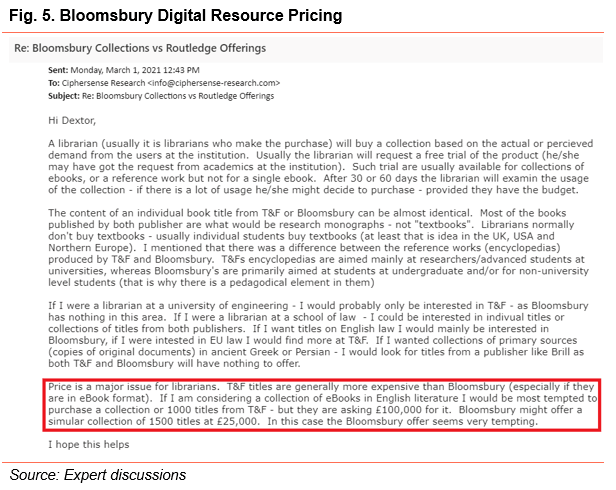 Fig. 5. Bloomsbury Digital Resource Pricing

Re: Bloomsbury Collections vs Routledge Offerings

Sent: Monday, March 1, 2021 12:43 PM
To: Ciphersense Research <info@ciphersense-research.com>
Subject: Re: Bloomsbury Collections vs Routledge Offerings

Hi Dextor,

A librarian (usually it is librarians who make the purchase) will buy a collection based on the actual or percieved demand from the users at the institution. Usually the librarian will request a free trial of the product (he/she may have got the request from academics at the institution). Such trial are usually available for collections of ebooks, or a reference work but not for a single ebook. After 30 or 60 days the librarian will examin the usage of the collection - if there is a lot of usage he/she might decide to purchase - provided they have the budget.

The content of an individual book title from T&F or Bloomsbury can be almost identical. Most of the books published by both publisher are what would be research monographs - not "textbooks". Librarians normally don't buy textbooks - usually individual students buy textbooks (at least that is idea in the UK, USA and Northern Europe). I mentioned that there was a difference between the reference works (encyclopedias) produced by T&F and Bloomsbury. T&Fs encyclopedias are aimed mainly at researchers/advanced students at universities, whereas Bloomsbury's are primarily aimed at students at undergraduate and/or for non-university level students (that is why there is a pedagodical element in them)

If I were a librarian at a university of engineering - I would probably only be interested in T&F - as Bloomsbury has nothing in this area. If I were a librarian at a school of law - I could be interested in indivual titles or collections of titles from both publishers. If I want titles on English law I would mainly be interested in Bloomsbury, if I were intested in EU law I would find more at T&F. If I wanted collections of primary sources (copies of original documents) in ancient Greek or Persian - I would look for titles from a publisher like Brill as both T&F and Bloomsbury will have nothing to offer.

Price is a major issue for librarians. T&F titles are generally more expensive than Bloomsbury (especially if they are in eBook format). If I am considering a collection of eBooks in English literature I would be most tempted to purchase a collection or 1000 titles from T&F - but they are asking £100,000 for it. Bloomsbury might offer a simular collection of 1500 titles at £25,000. In this case the Bloomsbury offer seems very tempting.

I hope this helps

Source: Expert discussions